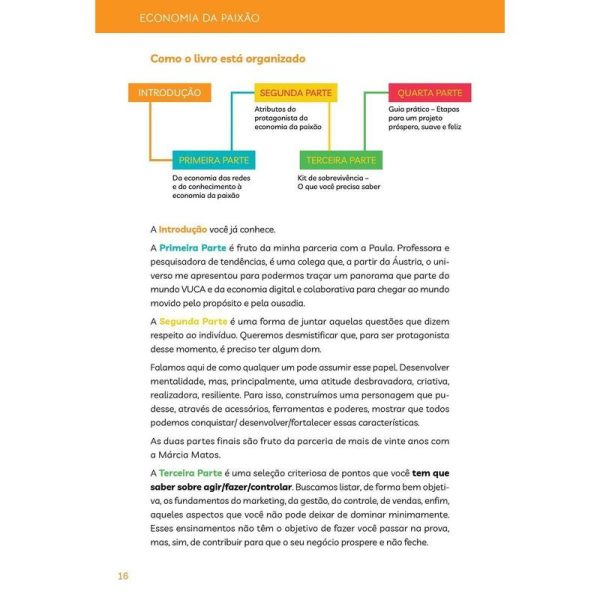 ECONOMIA DA PAIXÃO

Como o livro está organizado

INTRODUÇÃO

SEGUNDA PARTE
Atributos do protagonista da economia da paixão

QUARTA PARTE
Guia prático – Etapas para um projeto próspero, suave e feliz

PRIMEIRA PARTE
Da economia das redes e do conhecimento à economia da paixão

TERCEIRA PARTE
Kit de sobrevivência – O que você precisa saber

A Introdução você já conhece.

A Primeira Parte é fruto da minha parceria com a Paula. Professora e pesquisadora de tendências, é uma colega que, a partir da Áustria, o universo me apresentou para podermos traçar um panorama que parte do mundo VUCA e da economia digital e colaborativa para chegar ao mundo movido pelo propósito e pela ousadia.

A Segunda Parte é uma forma de juntar aquelas questões que dizem respeito ao indivíduo. Queremos desmistificar que, para ser protagonista desse momento, é preciso ter algum dom.

Falamos aqui de como qualquer um pode assumir esse papel. Desenvolver mentalidade, mas, principalmente, uma atitude desbravadora, criativa, realizadora, resiliente. Para isso, construímos uma personagem que pudesse, através de acessórios, ferramentas e poderes, mostrar que todos podemos conquistar/ desenvolver/fortalecer essas características.

As duas partes finais são fruto da parceria de mais de vinte anos com a Márcia Matos.

A Terceira Parte é uma seleção criteriosa de pontos que você tem que saber sobre agir/fazer/controlar. Buscamos listar, de forma bem objetiva, os fundamentos do marketing, da gestão, do controle, de vendas, enfim, aqueles aspectos que você não pode deixar de dominar minimamente. Esses ensinamentos não têm o objetivo de fazer você passar na prova, mas, sim, de contribuir para que o seu negócio prospere e não feche.

16